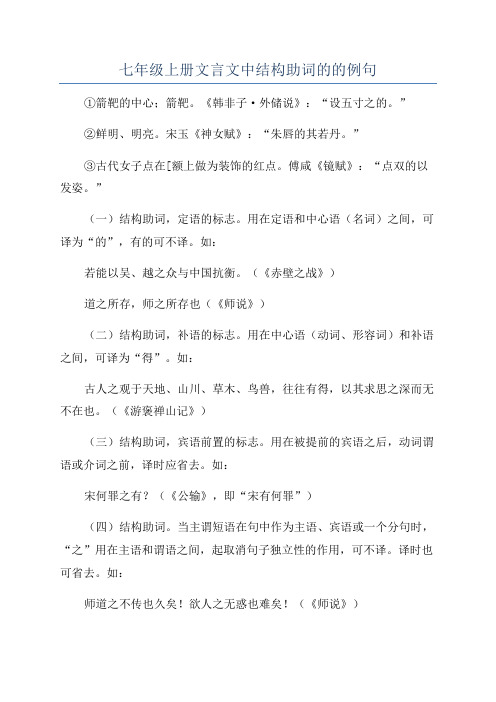 七年级上册文言文中结构助词的的例句

①箭靶的中心；箭靶。《韩非子·外储说》：“设五寸之的。”

②鲜明、明亮。宋玉《神女赋》：“朱唇的其若丹。”

③古代女子点在[额上做为装饰的红点。傅咸《镜赋》：“点双的以发姿。”

（一）结构助词，定语的标志。用在定语和中心语（名词）之间，可译为“的”，有的可不译。如：

若能以吴、越之众与中国抗衡。（《赤壁之战》）

道之所存，师之所存也（《师说》）

（二）结构助词，补语的标志。用在中心语（动词、形容词）和补语之间，可译为“得”。如：

古人之观于天地、山川、草木、鸟兽，往往有得，以其求思之深而无不在也。（《游褒禅山记》）

（三）结构助词，宾语前置的标志。用在被提前的宾语之后，动词谓语或介词之前，译时应省去。如：

宋何罪之有？（《公输》，即“宋有何罪”）

（四）结构助词。当主谓短语在句中作为主语、宾语或一个分句时，“之”用在主语和谓语之间，起取消句子独立性的作用，可不译。译时也可省去。如：

师道之不传也久矣！欲人之无惑也难矣！（《师说》）